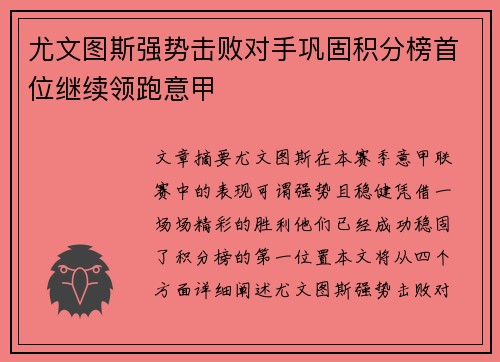 尤文图斯强势击败对手巩固积分榜首位继续领跑意甲

文章摘要尤文图斯在本赛季意甲联赛中的表现可谓强势且稳健凭借一场场精彩的胜利他们已经成功稳固了积分榜的第一位置本文将从四个方面详细阐述尤文图斯强势击败对